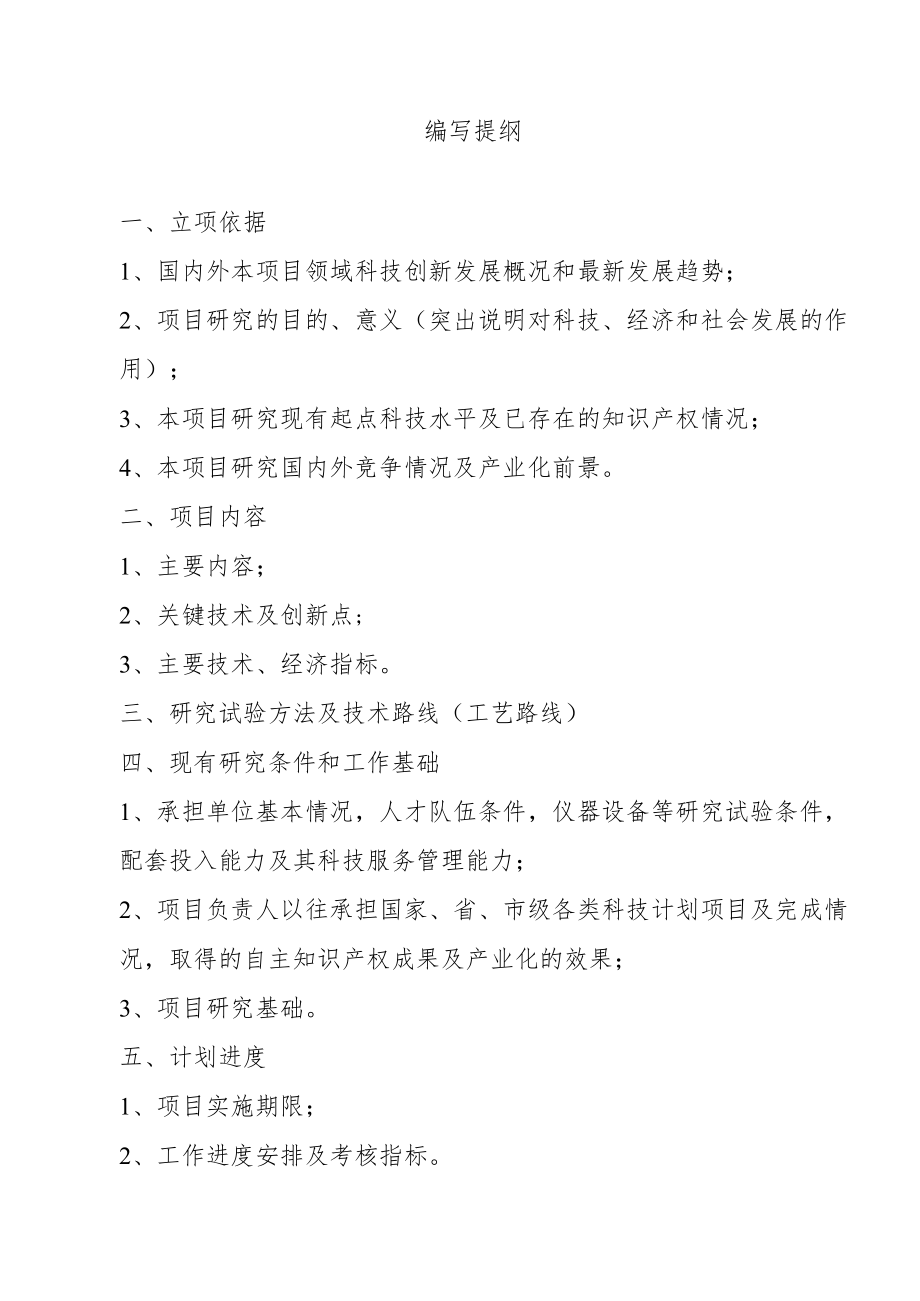 编写提纲

一、立项依据

1、国内外本项目领域科技创新发展概况和最新发展趋势；

2、项目研究的目的、意义（突出说明对科技、经济和社会发展的作用）；

3、本项目研究现有起点科技水平及已存在的知识产权情况；

4、本项目研究国内外竞争情况及产业化前景。

二、项目内容

1、主要内容；

2、关键技术及创新点；

3、主要技术、经济指标。

三、研究试验方法及技术路线（工艺路线）

四、现有研究条件和工作基础

1、承担单位基本情况，人才队伍条件，仪器设备等研究试验条件，配套投入能力及其科技服务管理能力；

2、项目负责人以往承担国家、省、市级各类科技计划项目及完成情况，取得的自主知识产权成果及产业化的效果；

3、项目研究基础。

五、计划进度

1、项目实施期限；

2、工作进度安排及考核指标。